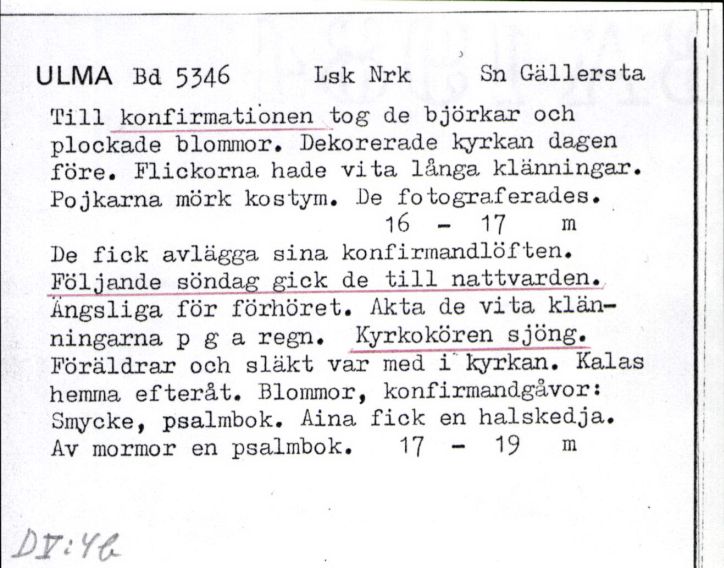 ULMA Bd 5346 Lsk Nrk Sn Gällersta

Till konfirmationen tog de björkar och plockade blommor. Dekorerade kyrkan dagen före. Flickorna hade vita långa klänningar. Pojkarna mörk kostym. De fotograferades.
16 - 17 m

De fick avlägga sina konfirmandlöften. Följande söndag gick de till nattvarden. Ängsliga för förhöret. Akta de vita klänningarna p g a regn. Kyrkokören sjöng. Föräldrar och släkt var med i kyrkan. Kalas hemma efteråt. Blommor, konfirmandgåvor: Smycke, psalmbok. Aina fick en halskedja. Av mormor en psalmbok. 17 - 19 m

DV:46